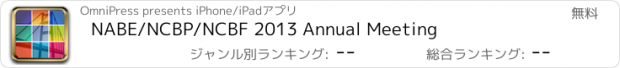 OmniPress presents iPhone/iPadアプリ

無料

NABE/NCBP/NCBF 2013 Annual Meeting

ジャンル別ランキング: --

総合ランキング: --